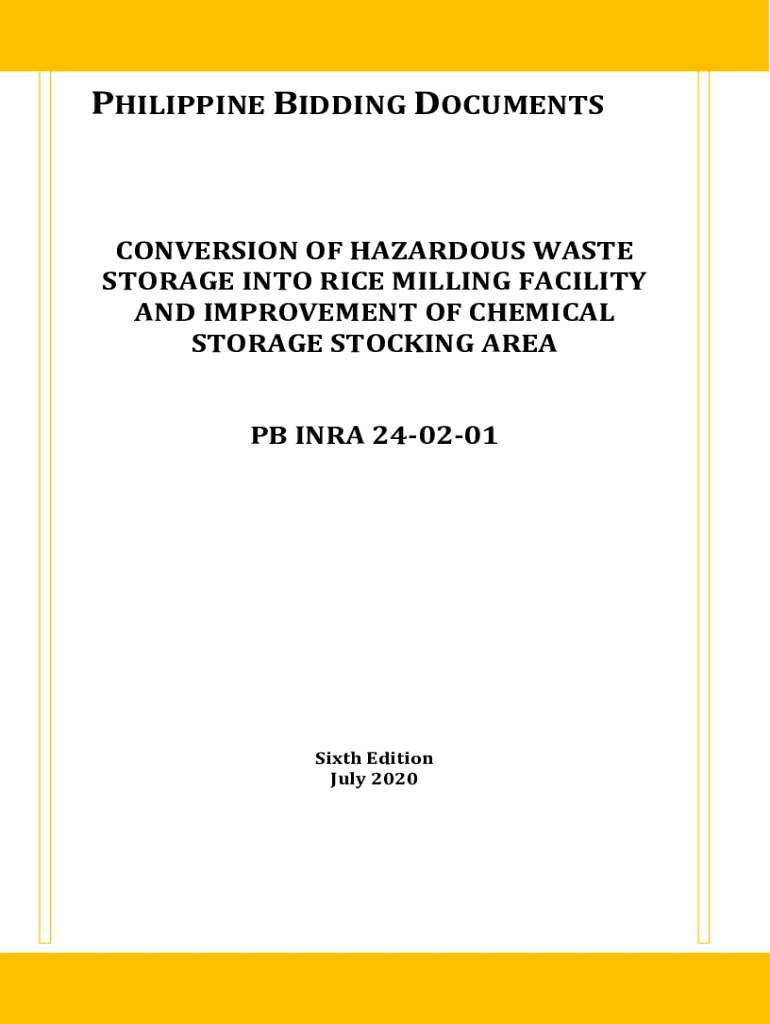 PHILIPPINE BIDDING DOCUMENTS

CONVERSION OF HAZARDOUS WASTE STORAGE INTO RICE MILLING FACILITY AND IMPROVEMENT OF CHEMICAL STORAGE STOCKING AREA

PB INRA 24-02-01

Sixth Edition
July 2020